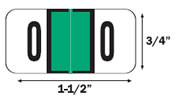 0 0

3/4"

1-1/2"